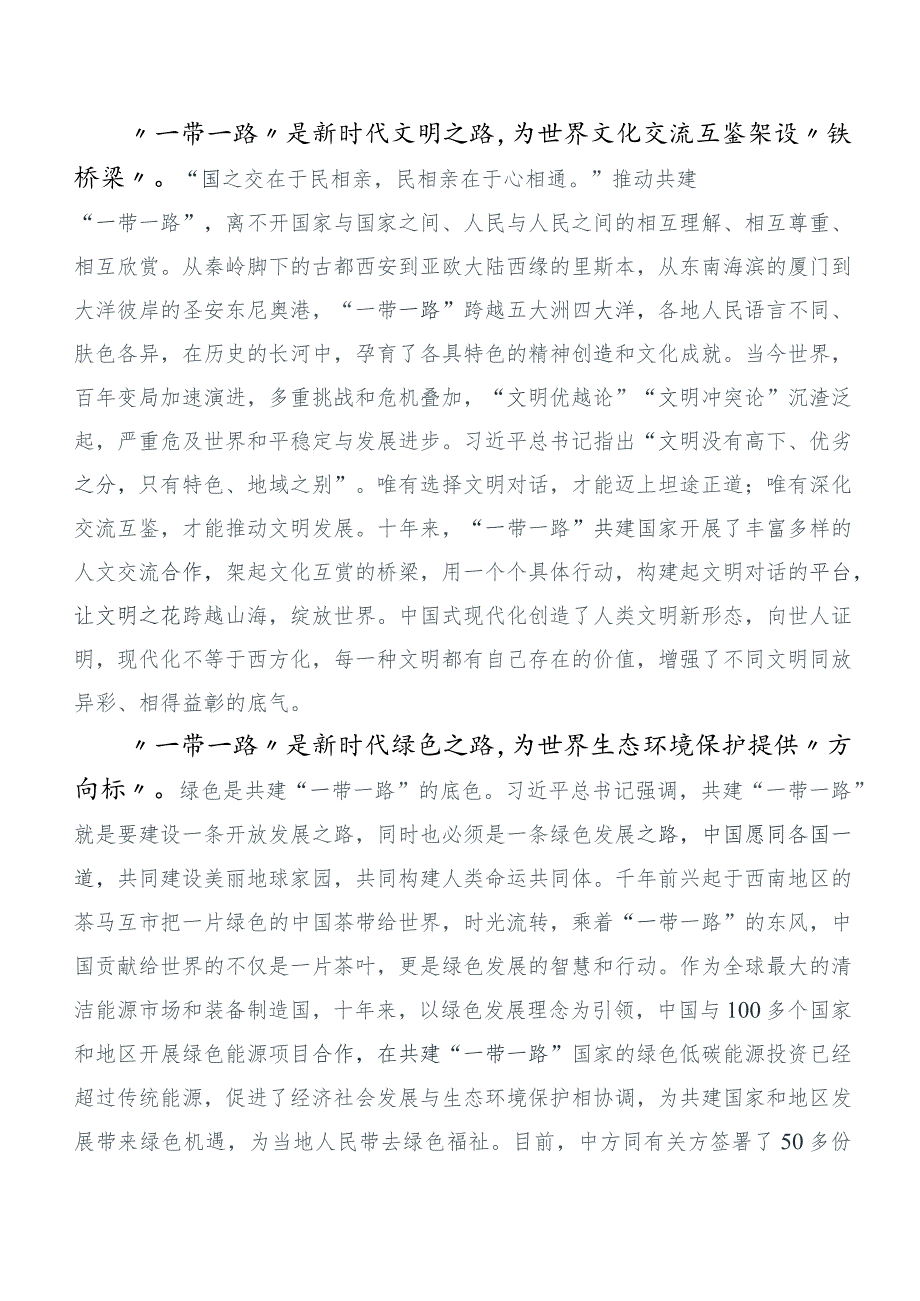 〃一带一路〃是新时代文明之路，为世界文化交流互鉴架设〃铁桥梁〃。“国之交在于民相亲，民相亲在于心相通。”推动共建“一带一路”，离不开国家与国家之间、人民与人民之间的相互理解、相互尊重、相互欣赏。从秦岭脚下的古都西安到亚欧大陆西缘的里斯本，从东南海滨的厦门到大洋彼岸的圣安东尼奥港，“一带一路”跨越五大洲四大洋，各地人民语言不同、肤色各异，在历史的长河中，孕育了各具特色的精神创造和文化成就。当今世界，百年变局加速演进，多重挑战和危机叠加，“文明优越论”“文明冲突论”沉渣泛起，严重危及世界和平稳定与发展进步。习近平总书记指出“文明没有高下、优劣之分，只有特色、地域之别”。唯有选择文明对话，才能迈上坦途正道；唯有深化交流互鉴，才能推动文明发展。十年来，“一带一路”共建国家开展了丰富多样的人文交流合作，架起文化互赏的桥梁，用一个个具体行动，构建起文明对话的平台，让文明之花跨越山海，绽放世界。中国式现代化创造了人类文明新形态，向世人证明，现代化不等于西方化，每一种文明都有自己存在的价值，增强了不同文明同放异彩、相得益彰的底气。

〃一带一路〃是新时代绿色之路，为世界生态环境保护提供〃方向标〃。绿色是共建“一带一路”的底色。习近平总书记强调，共建“一带一路”就是要建设一条开放发展之路，同时也必须是一条绿色发展之路，中国愿同各国一道，共同建设美丽地球家园，共同构建人类命运共同体。千年前兴起于西南地区的茶马互市把一片绿色的中国茶带给世界，时光流转，乘着“一带一路”的东风，中国贡献给世界的不仅是一片茶叶，更是绿色发展的智慧和行动。作为全球最大的清洁能源市场和装备制造国，十年来，以绿色发展理念为引领，中国与100多个国家和地区开展绿色能源项目合作，在共建“一带一路”国家的绿色低碳能源投资已经超过传统能源，促进了经济社会发展与生态环境保护相协调，为共建国家和地区发展带来绿色机遇，为当地人民带去绿色福祉。目前，中方同有关方签署了50多份